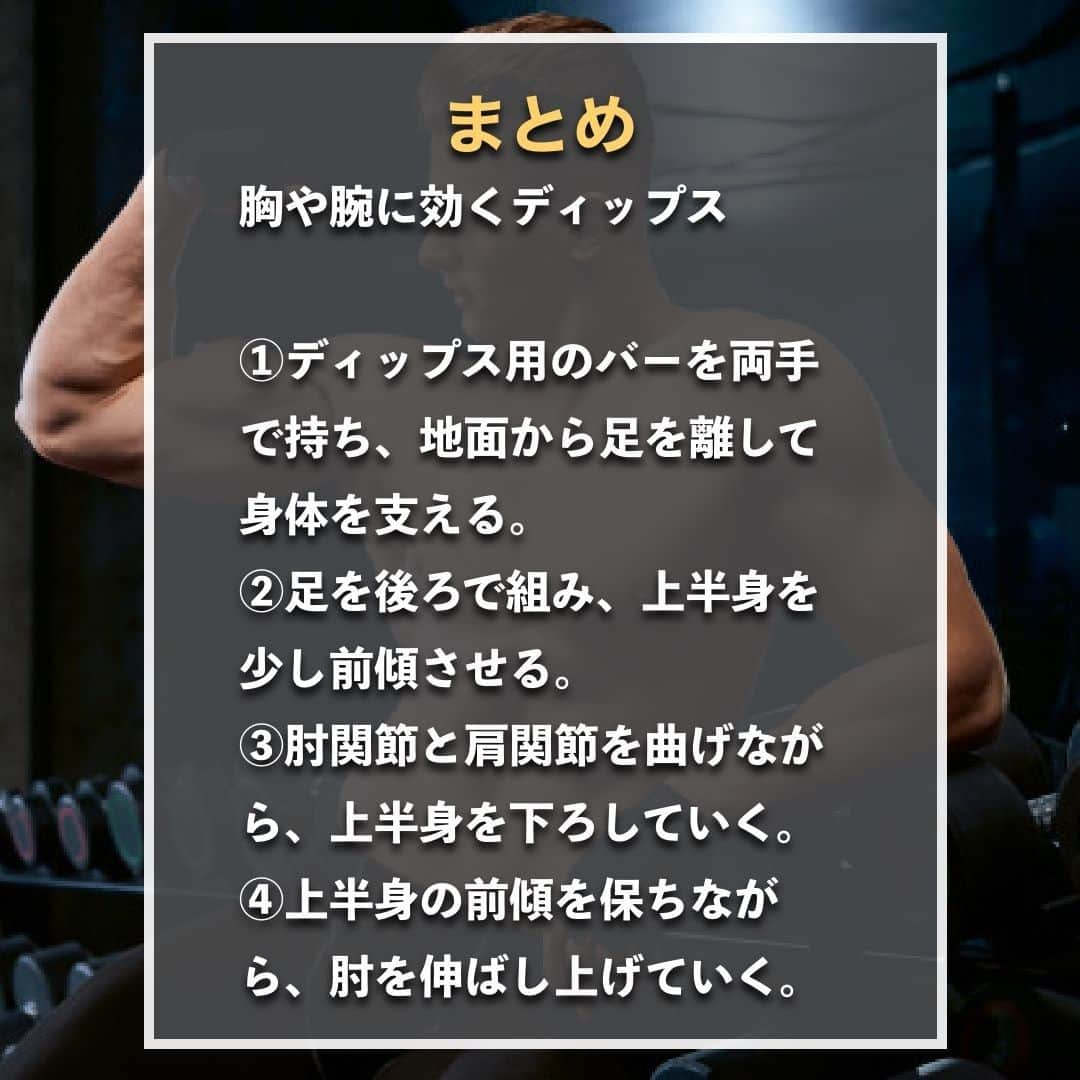 まとめ

胸や腕に効くディップス

①ディップス用のバーを両手で持ち、地面から足を離して身体を支える。
②足を後ろで組み、上半身を少し前傾させる。
③肘関節と肩関節を曲げながら、上半身を下ろしていく。
④上半身の前傾を保ちながら、肘を伸ばし上げていく。